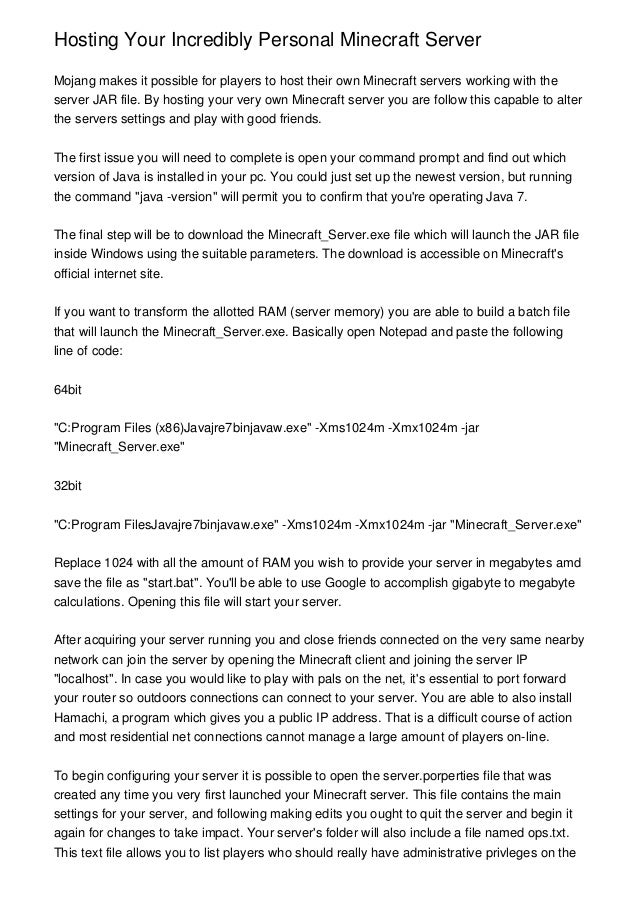 Hosting Your Incredibly Personal Minecraft Server

Mojang makes it possible for players to host their own Minecraft servers working with the server JAR file. By hosting your very own Minecraft server you are follow this capable to alter the servers settings and play with good friends.

The first issue you will need to complete is open your command prompt and find out which version of Java is installed in your pc. You could just set up the newest version, but running the command "java -version" will permit you to confirm that you're operating Java 7.

The final step will be to download the Minecraft_Server.exe file which will launch the JAR file inside Windows using the suitable parameters. The download is accessible on Minecraft's official internet site.

If you want to transform the allotted RAM (server memory) you are able to build a batch file that will launch the Minecraft_Server.exe. Basically open Notepad and paste the following line of code:

64bit

"C:Program Files (x86)Javajre7binjavaw.exe" -Xms1024m -Xmx1024m -jar "Minecraft_Server.exe"

32bit

"C:Program FilesJavajre7binjavaw.exe" -Xms1024m -Xmx1024m -jar "Minecraft_Server.exe"

Replace 1024 with all the amount of RAM you wish to provide your server in megabytes amd save the file as "start.bat". You'll be able to use Google to accomplish gigabyte to megabyte calculations. Opening this file will start your server.

After acquiring your server running you and close friends connected on the very same nearby network can join the server by opening the Minecraft client and joining the server IP "localhost". In case you would like to play with pals on the net, it's essential to port forward your router so outdoors connections can connect to your server. You are able to also install Hamachi, a program which gives you a public IP address. That is a difficult course of action and most residential net connections cannot manage a large amount of players on-line.

To begin configuring your server it is possible to open the server.porperties file that was created any time you very first launched your Minecraft server. This file contains the main settings for your server, and following making edits you ought to quit the server and begin it again for changes to take impact. Your server's folder will also include a file named ops.txt. This text file allows you to list players who should really have administrative privleges on the